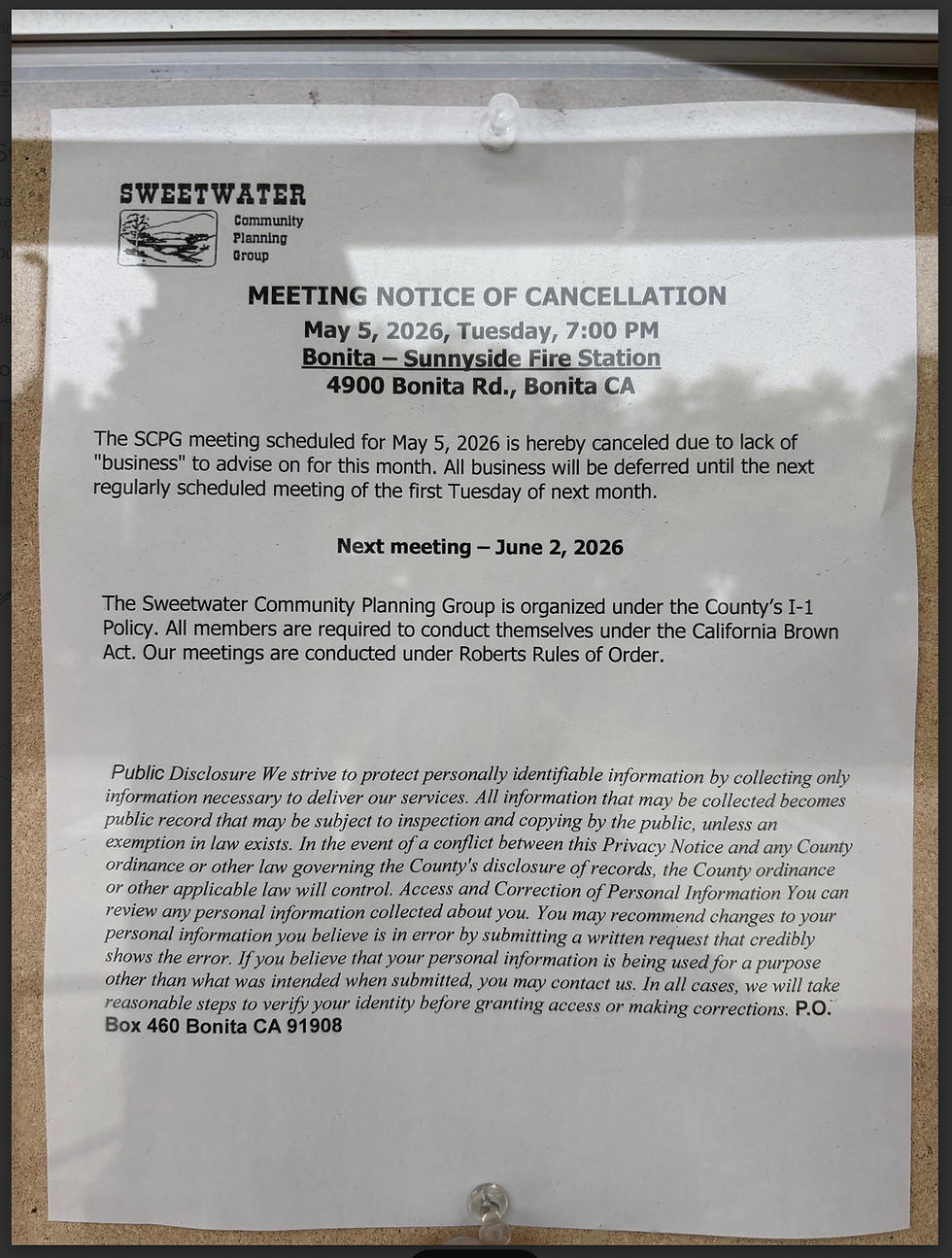 SWEETWATER
Community Planning Group

MEETING NOTICE OF CANCELLATION
May 5, 2026, Tuesday, 7:00 PM
Bonita – Sunnyside Fire Station
4900 Bonita Rd., Bonita CA

The SCPG meeting scheduled for May 5, 2026 is hereby canceled due to lack of "business" to advise on for this month. All business will be deferred until the next regularly scheduled meeting of the first Tuesday of next month.

Next meeting – June 2, 2026

The Sweetwater Community Planning Group is organized under the County's I-1 Policy. All members are required to conduct themselves under the California Brown Act. Our meetings are conducted under Roberts Rules of Order.

Public Disclosure We strive to protect personally identifiable information by collecting only information necessary to deliver our services. All information that may be collected becomes public record that may be subject to inspection and copying by the public, unless an exemption in law exists. In the event of a conflict between this Privacy Notice and any County ordinance or other law governing the County's disclosure of records, the County ordinance or other applicable law will control. Access and Correction of Personal Information You can review any personal information collected about you. You may recommend changes to your personal information you believe is in error by submitting a written request that credibly shows the error. If you believe that your personal information is being used for a purpose other than what was intended when submitted, you may contact us. In all cases, we will take reasonable steps to verify your identity before granting access or making corrections. P.O. Box 460 Bonita CA 91908